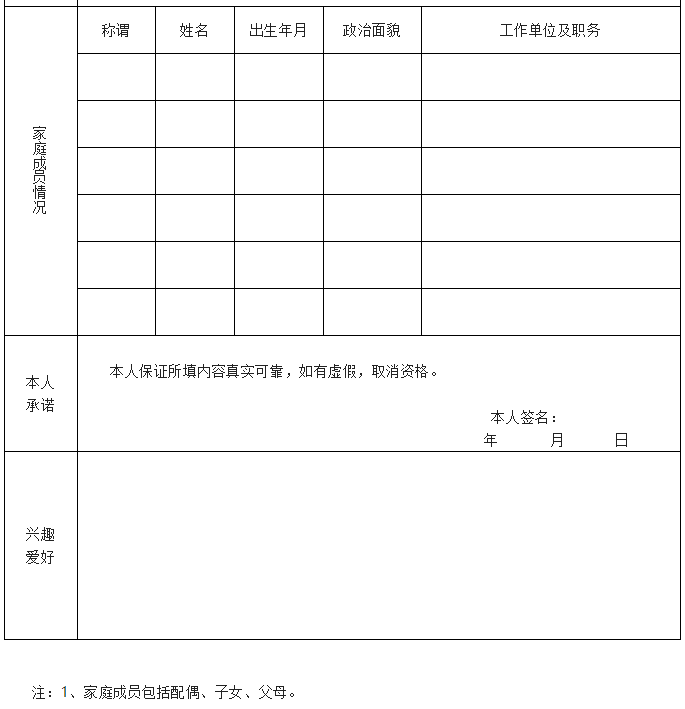 | 家庭成员情况 | 称谓 | 姓名 | 出生年月 | 政治面貌 | 工作单位及职务 |
|---|---|---|---|---|---|
| | | | | | |
| | | | | | |
| | | | | | |
| | | | | | |
| | | | | | |
| | | | | | |
| 本人承诺 | 本人保证所填内容真实可靠，如有虚假，取消资格。 本人签名： 年 月 日 | | | | |
| 兴趣爱好 | | | | | |

注：1、家庭成员包括配偶、子女、父母。